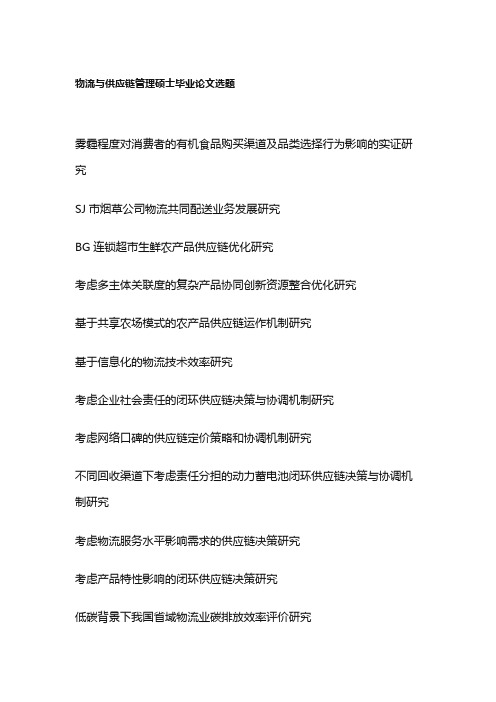 物流与供应链管理硕士毕业论文选题

雾霾程度对消费者的有机食品购买渠道及品类选择行为影响的实证研究

SJ 市烟草公司物流共同配送业务发展研究

BG 连锁超市生鲜农产品供应链优化研究

考虑多主体关联度的复杂产品协同创新资源整合优化研究

基于共享农场模式的农产品供应链运作机制研究

基于信息化的物流技术效率研究

考虑企业社会责任的闭环供应链决策与协调机制研究

考虑网络口碑的供应链定价策略和协调机制研究

不同回收渠道下考虑责任分担的动力蓄电池闭环供应链决策与协调机制研究

考虑物流服务水平影响需求的供应链决策研究

考虑产品特性影响的闭环供应链决策研究

低碳背景下我国省域物流业碳排放效率评价研究